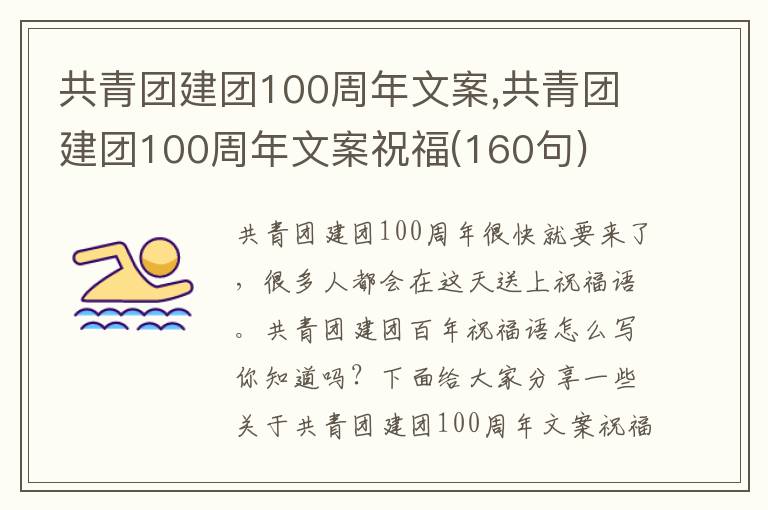 共青团建团100周年文案,共青团建团100周年文案祝福(160句)

共青团建团100周年很快就要来了，很多人都会在这天送上祝福语。共青团建团百年祝福语怎么写你知道吗？下面给大家分享一些关于共青团建团100周年文案祝福